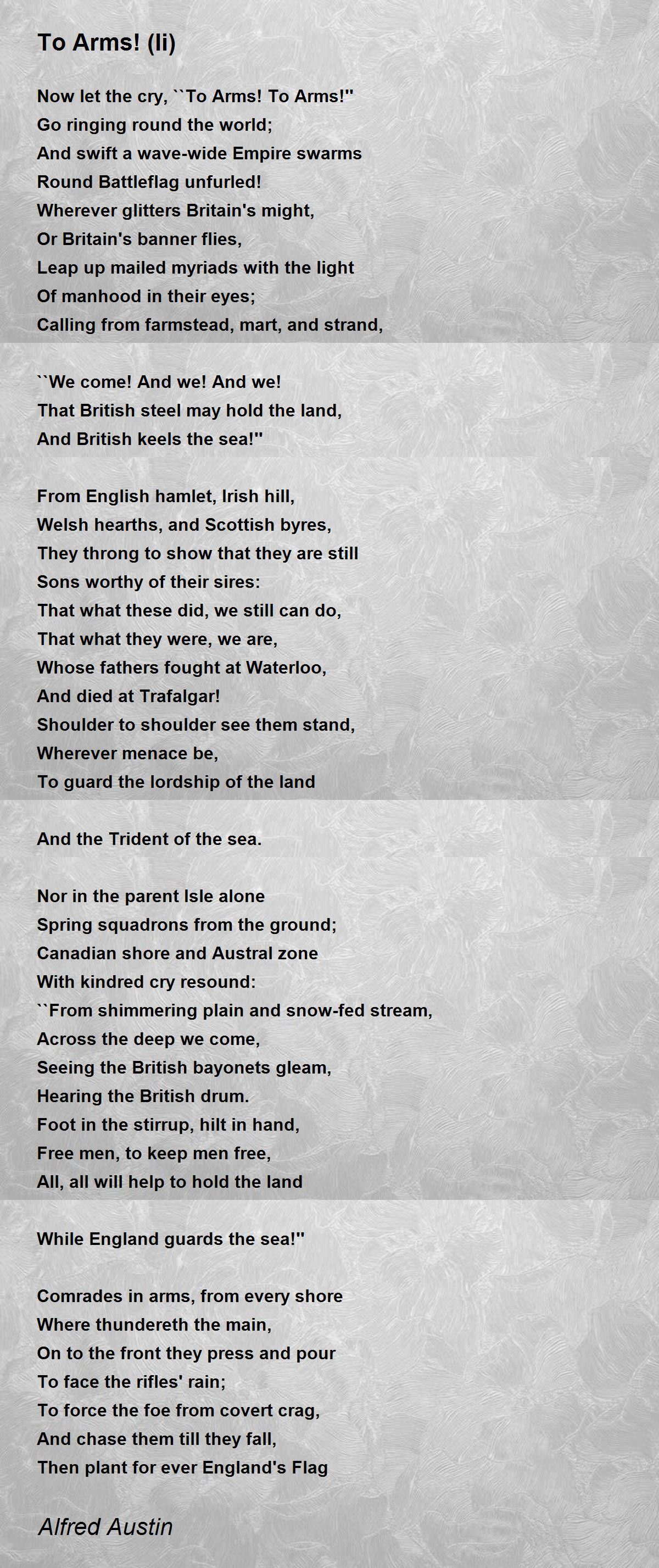 To Arms! (Ii)

Now let the cry, ``To Arms! To Arms!''
Go ringing round the world;
And swift a wave-wide Empire swarms
Round Battleflag unfurled!
Wherever glitters Britain's might,
Or Britain's banner flies,
Leap up mailed myriads with the light
Of manhood in their eyes;
Calling from farmstead, mart, and strand,

``We come! And we! And we!
That British steel may hold the land,
And British keels the sea!''

From English hamlet, Irish hill,
Welsh hearths, and Scottish byres,
They throng to show that they are still
Sons worthy of their sires:
That what these did, we still can do,
That what they were, we are,
Whose fathers fought at Waterloo,
And died at Trafalgar!
Shoulder to shoulder see them stand,
Wherever menace be,
To guard the lordship of the land

And the Trident of the sea.

Nor in the parent Isle alone
Spring squadrons from the ground;
Canadian shore and Austral zone
With kindred cry resound:
``From shimmering plain and snow-fed stream,
Across the deep we come,
Seeing the British bayonets gleam,
Hearing the British drum.
Foot in the stirrup, hilt in hand,
Free men, to keep men free,
All, all will help to hold the land

While England guards the sea!''

Comrades in arms, from every shore
Where thundereth the main,
On to the front they press and pour
To face the rifles' rain;
To force the foe from covert crag,
And chase them till they fall,
Then plant for ever England's Flag

Alfred Austin